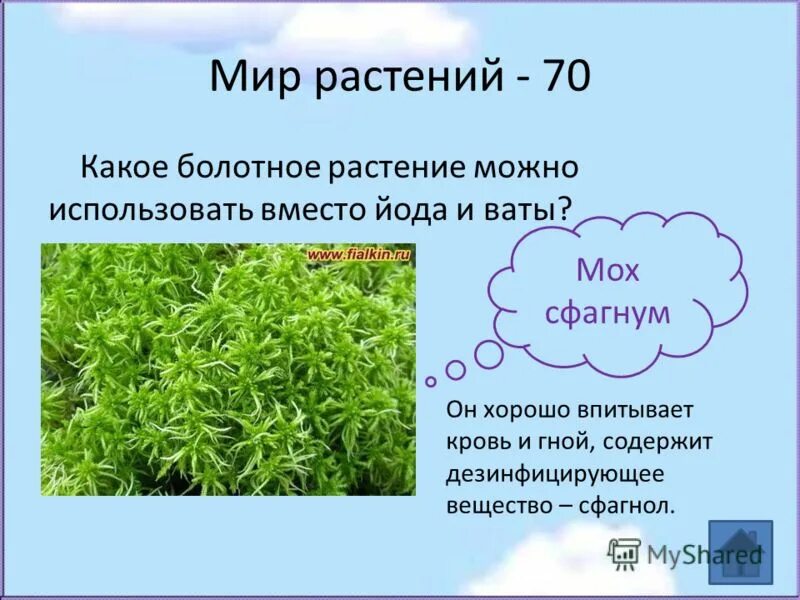 Мир растений - 70

Какое болотное растение можно использовать вместо йода и ваты?

www.fialkin.ru

Мох сфагнум

Он хорошо впитывает кровь и гной, содержит дезинфицирующее вещество – сфагнол.

MyShared